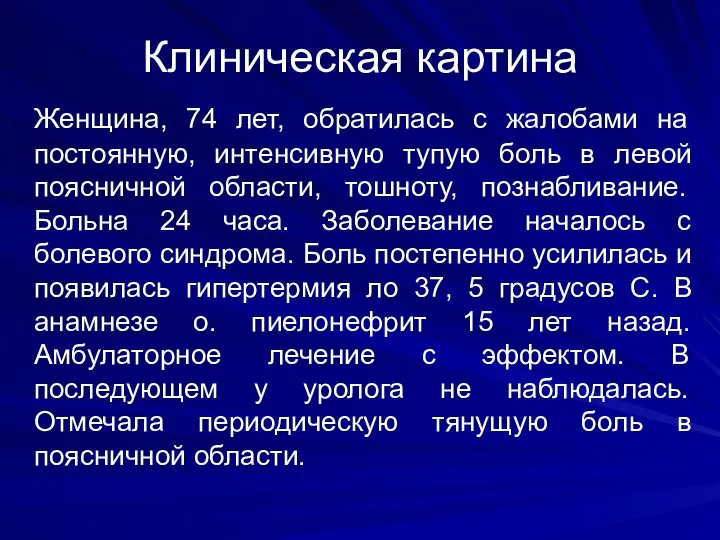 Клиническая картина

Женщина, 74 лет, обратилась с жалобами на постоянную, интенсивную тупую боль в левой поясничной области, тошноту, познабливание. Больна 24 часа. Заболевание началось с болевого синдрома. Боль постепенно усилилась и появилась гипертермия ло 37, 5 градусов С. В анамнезе о. пиелонефрит 15 лет назад. Амбулаторное лечение с эффектом. В последующем у уролога не наблюдалась. Отмечала периодическую тянущую боль в поясничной области.